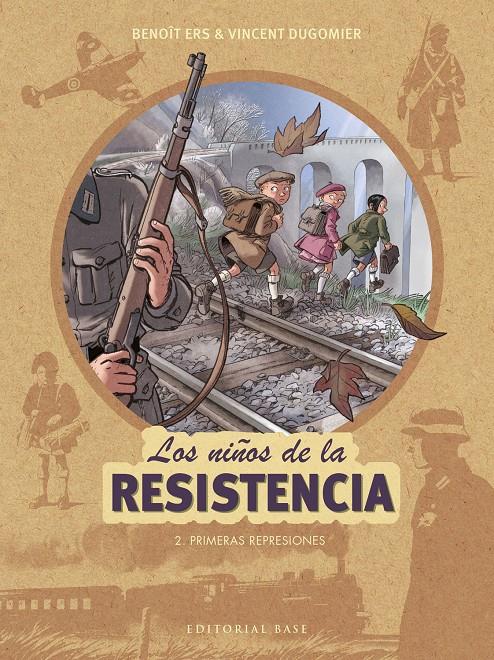 BENOÎT ERS & VINCENT DUGOMIER

Los niños de la
RESISTENCIA

2. PRIMERAS REPRESIONES

EDITORIAL BASE